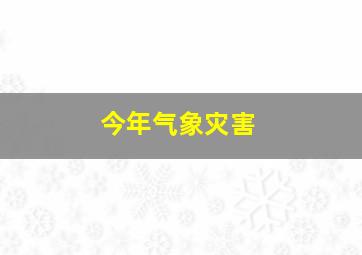 今年气象灾害